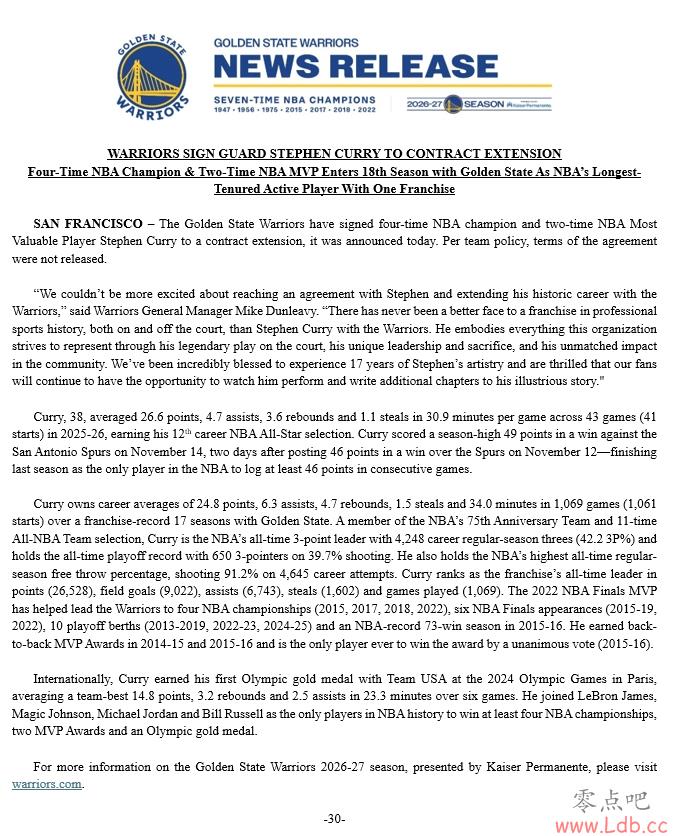 GOLDEN STATE WARRIORS

GOLDEN STATE WARRIORS
NEWS RELEASE
SEVEN-TIME NBA CHAMPIONS
1947 • 1956 • 1975 • 2015 • 2017 • 2018 • 2022
2026-27 SEASON

WARRIORS SIGN GUARD STEPHEN CURRY TO CONTRACT EXTENSION
Four-Time NBA Champion & Two-Time NBA MVP Enters 18th Season with Golden State As NBA's Longest-Tenured Active Player With One Franchise

SAN FRANCISCO – The Golden State Warriors have signed four-time NBA champion and two-time NBA Most Valuable Player Stephen Curry to a contract extension, it was announced today. Per team policy, terms of the agreement were not released.

"We couldn't be more excited about reaching an agreement with Stephen and extending his historic career with the Warriors," said Warriors General Manager Mike Dunleavy. "There has never been a better face to a franchise in professional sports history, both on and off the court, than Stephen Curry with the Warriors. He embodies everything this organization strives to represent through his legendary play on the court, his unique leadership and sacrifice, and his unmatched impact in the community. We've been incredibly blessed to experience 17 years of Stephen's artistry and are thrilled that our fans will continue to have the opportunity to watch him perform and write additional chapters to his illustrious story."

Curry, 38, averaged 26.6 points, 4.7 assists, 3.6 rebounds and 1.1 steals in 30.9 minutes per game across 43 games (41 starts) in 2025-26, earning his 12th career NBA All-Star selection. Curry scored a season-high 49 points in a win against the San Antonio Spurs on November 14, two days after posting 46 points in a win over the Spurs on November 12—finishing last season as the only player in the NBA to log at least 46 points in consecutive games.

Curry owns career averages of 24.8 points, 6.3 assists, 4.7 rebounds, 1.5 steals and 34.0 minutes in 1,069 games (1,061 starts) over a franchise-record 17 seasons with Golden State. A member of the NBA's 75th Anniversary Team and 11-time All-NBA Team selection, Curry is the NBA's all-time 3-point leader with 4,248 career regular-season threes (42.2 3P%) and holds the all-time playoff record with 650 3-pointers on 39.7% shooting. He also holds the NBA's highest all-time regular-season free throw percentage, shooting 91.2% on 4,645 career attempts. Curry ranks as the franchise's all-time leader in points (26,528), field goals (9,022), assists (6,743), steals (1,602) and games played (1,069). The 2022 NBA Finals MVP has helped lead the Warriors to four NBA championships (2015, 2017, 2018, 2022), six NBA Finals appearances (2015-19, 2022), 10 playoff berths (2013-2019, 2022-23, 2024-25) and an NBA-record 73-win season in 2015-16. He earned back-to-back MVP Awards in 2014-15 and 2015-16 and is the only player ever to win the award by a unanimous vote (2015-16).

Internationally, Curry earned his first Olympic gold medal with Team USA at the 2024 Olympic Games in Paris, averaging a team-best 14.8 points, 3.2 rebounds and 2.5 assists in 23.3 minutes over six games. He joined LeBron James, Magic Johnson, Michael Jordan and Bill Russell as the only players in NBA history to win at least four NBA championships, two MVP Awards and an Olympic gold medal.

For more information on the Golden State Warriors 2026-27 season, presented by Kaiser Permanente, please visit warriors.com.

-30-

零点吧
www.Ldb.cc